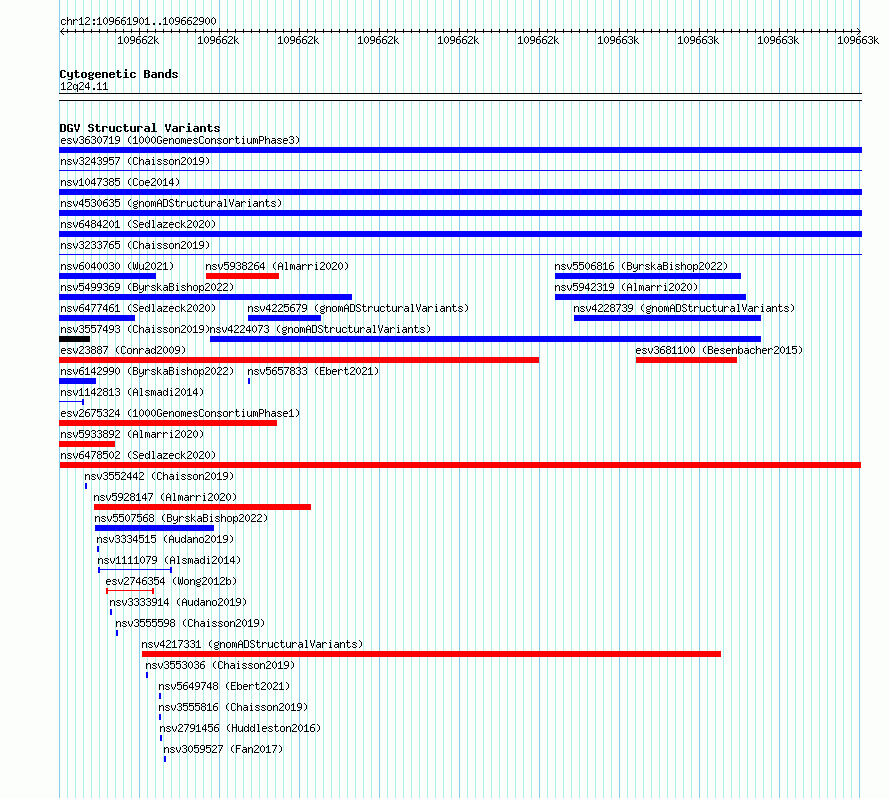 chr12:109661901..109662900

109662k 109662k 109662k 109662k 109662k 109662k 109663k 109663k 109663k 109663k

Cytogenetic Bands
12q24.11

DGV Structural Variants
esv3630719 (1000GenomesConsortiumPhase3)
nsv3243957 (Chaisson2019)
nsv1047385 (Coe2014)
nsv4530635 (gnomADStructuralVariants)
nsv6484201 (Sedlazeck2020)
nsv3233765 (Chaisson2019)
nsv6040030 (Wu2021)
nsv5938264 (Almarri2020)
nsv5506816 (ByrskaBishop2022)
nsv5499369 (ByrskaBishop2022)
nsv5942319 (Almarri2020)
nsv6477461 (Sedlazeck2020)
nsv4225679 (gnomADStructuralVariants)
nsv4228739 (gnomADStructuralVariants)
nsv3557493 (Chaisson2019)
nsv4224073 (gnomADStructuralVariants)
esv23887 (Conrad2009)
esv3681100 (Besenbacher2015)
nsv6142990 (ByrskaBishop2022)
nsv5657833 (Ebert2021)
nsv1142813 (Alsmadi2014)
esv2675324 (1000GenomesConsortiumPhase1)
nsv5933892 (Almarri2020)
nsv6478502 (Sedlazeck2020)
nsv3552442 (Chaisson2019)
nsv5928147 (Almarri2020)
nsv5507568 (ByrskaBishop2022)
nsv3334515 (Audano2019)
nsv1111079 (Alsmadi2014)
esv2746354 (Wong2012b)
nsv3333914 (Audano2019)
nsv3555598 (Chaisson2019)
nsv4217331 (gnomADStructuralVariants)
nsv3553036 (Chaisson2019)
nsv5649748 (Ebert2021)
nsv3555816 (Chaisson2019)
nsv2791456 (Huddleston2016)
nsv3059527 (Fan2017)